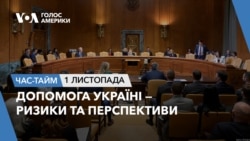 VOA ГОЛОС АМЕРИКИ

ЧАС-ТАЙМ 1 ЛИСТОПАДА

ДОПОМОГА УКРАЇНІ – РИЗИКИ ТА ПЕРСПЕКТИВИ